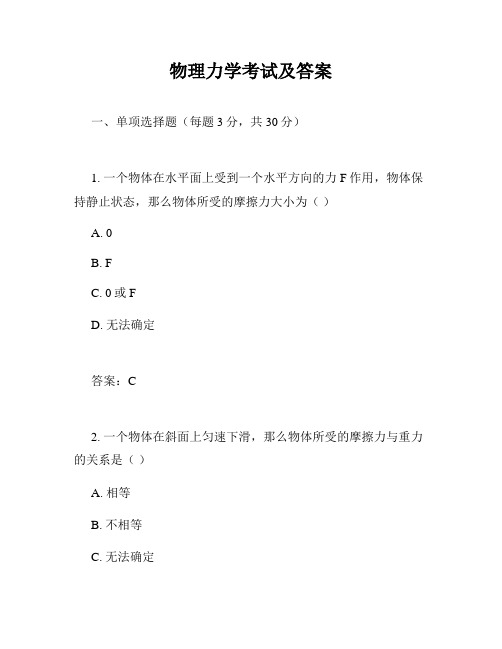 物理力学考试及答案

一、单项选择题（每题 3 分，共 30 分）

1. 一个物体在水平面上受到一个水平方向的力 F 作用，物体保持静止状态，那么物体所受的摩擦力大小为（ ）

A. 0

B. F

C. 0 或 F

D. 无法确定

答案：C

2. 一个物体在斜面上匀速下滑，那么物体所受的摩擦力与重力的关系是（ ）

A. 相等

B. 不相等

C. 无法确定